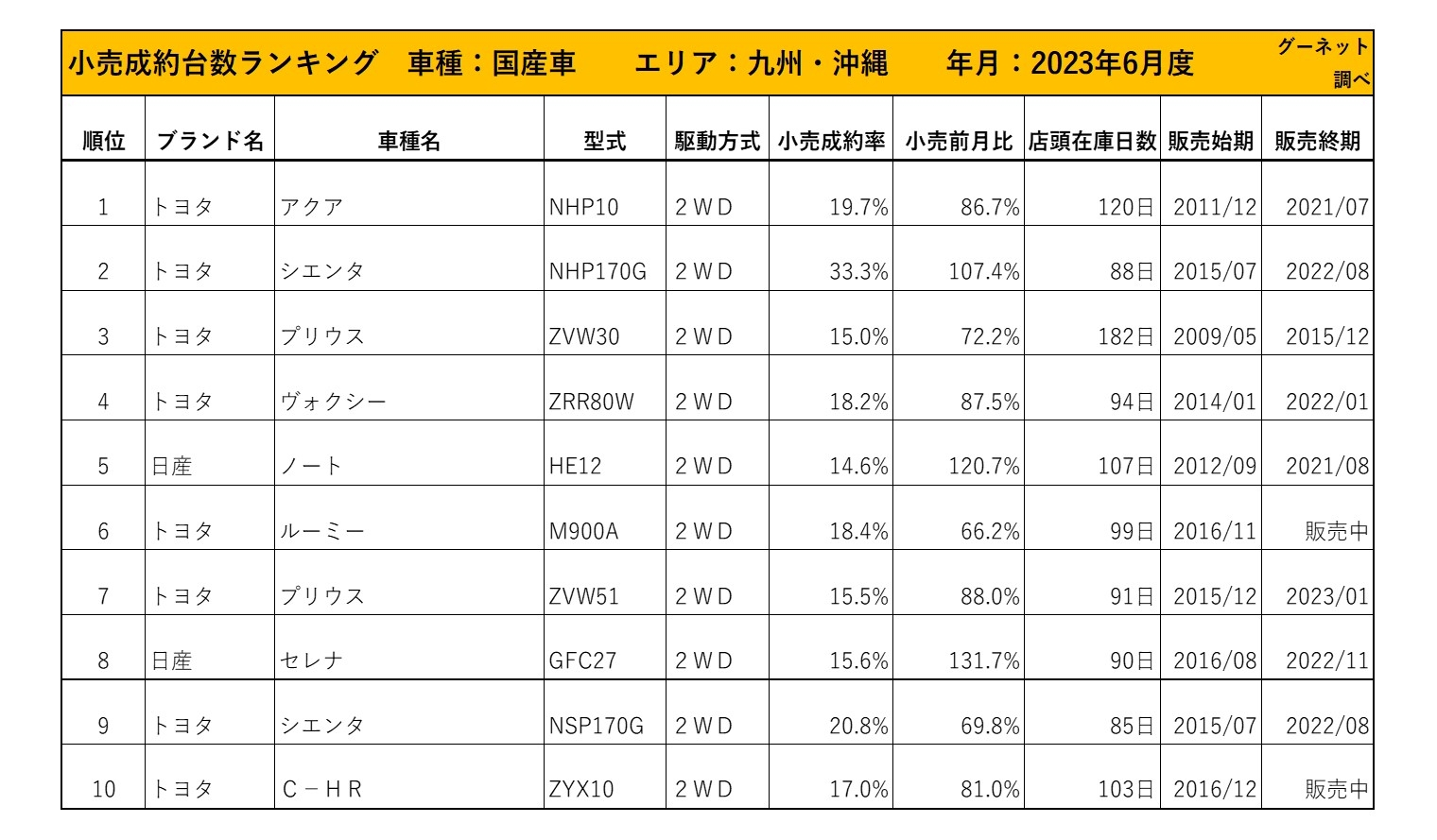 小売成約台数ランキング　車種：国産車　　エリア：九州・沖縄　　年月：2023年6月度　グーネット調べ

| 順位 | ブランド名 | 車種名 | 型式 | 駆動方式 | 小売成約率 | 小売前月比 | 店頭在庫日数 | 販売始期 | 販売終期 |
|---|---|---|---|---|---|---|---|---|---|
| 1 | トヨタ | アクア | NHP10 | 2WD | 19.7% | 86.7% | 120日 | 2011/12 | 2021/07 |
| 2 | トヨタ | シエンタ | NHP170G | 2WD | 33.3% | 107.4% | 88日 | 2015/07 | 2022/08 |
| 3 | トヨタ | プリウス | ZVW30 | 2WD | 15.0% | 72.2% | 182日 | 2009/05 | 2015/12 |
| 4 | トヨタ | ヴォクシー | ZRR80W | 2WD | 18.2% | 87.5% | 94日 | 2014/01 | 2022/01 |
| 5 | 日産 | ノート | HE12 | 2WD | 14.6% | 120.7% | 107日 | 2012/09 | 2021/08 |
| 6 | トヨタ | ルーミー | M900A | 2WD | 18.4% | 66.2% | 99日 | 2016/11 | 販売中 |
| 7 | トヨタ | プリウス | ZVW51 | 2WD | 15.5% | 88.0% | 91日 | 2015/12 | 2023/01 |
| 8 | 日産 | セレナ | GFC27 | 2WD | 15.6% | 131.7% | 90日 | 2016/08 | 2022/11 |
| 9 | トヨタ | シエンタ | NSP170G | 2WD | 20.8% | 69.8% | 85日 | 2015/07 | 2022/08 |
| 10 | トヨタ | C－HR | ZYX10 | 2WD | 17.0% | 81.0% | 103日 | 2016/12 | 販売中 |